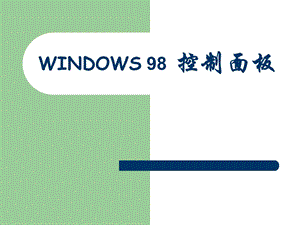 WINDOWS 98 控制面板